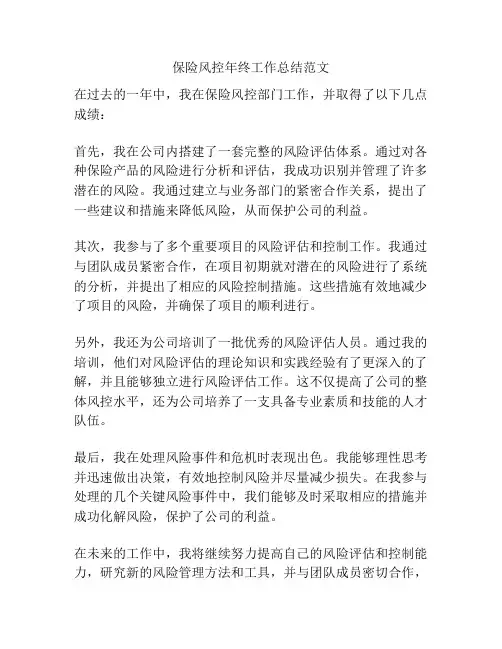 保险风控年终工作总结范文

在过去的一年中，我在保险风控部门工作，并取得了以下几点成绩：

首先，我在公司内搭建了一套完整的风险评估体系。通过对各种保险产品的风险进行分析和评估，我成功识别并管理了许多潜在的风险。我通过建立与业务部门的紧密合作关系，提出了一些建议和措施来降低风险，从而保护公司的利益。

其次，我参与了多个重要项目的风险评估和控制工作。我通过与团队成员紧密合作，在项目初期就对潜在的风险进行了系统的分析，并提出了相应的风险控制措施。这些措施有效地减少了项目的风险，并确保了项目的顺利进行。

另外，我还为公司培训了一批优秀的风险评估人员。通过我的培训，他们对风险评估的理论知识和实践经验有了更深入的了解，并且能够独立进行风险评估工作。这不仅提高了公司的整体风控水平，还为公司培养了一支具备专业素质和技能的人才队伍。

最后，我在处理风险事件和危机时表现出色。我能够理性思考并迅速做出决策，有效地控制风险并尽量减少损失。在我参与处理的几个关键风险事件中，我们能够及时采取相应的措施并成功化解风险，保护了公司的利益。

在未来的工作中，我将继续努力提高自己的风险评估和控制能力，研究新的风险管理方法和工具，并与团队成员密切合作，